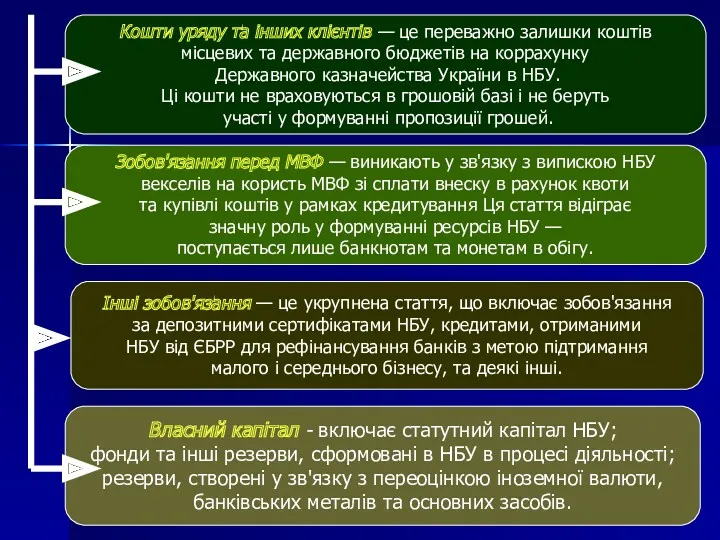 Кошти уряду та інших клієнтів — це переважно залишки коштів місцевих та державного бюджетів на коррахунку Державного казначейства України в НБУ. Ці кошти не враховуються в грошовій базі і не беруть участі у формуванні пропозиції грошей.

Зобов'язання перед МВФ — виникають у зв'язку з випискою НБУ векселів на користь МВФ зі сплати внеску в рахунок квоти та купівлі коштів у рамках кредитування Ця стаття відіграє значну роль у формуванні ресурсів НБУ — поступається лише банкнотам та монетам в обігу.

Інші зобов'язання — це укрупнена стаття, що включає зобов'язання за депозитними сертифікатами НБУ, кредитами, отриманими НБУ від ЄБРР для рефінансування банків з метою підтримання малого і середнього бізнесу, та деякі інші.

Власний капітал - включає статутний капітал НБУ; фонди та інші резерви, сформовані в НБУ в процесі діяльності; резерви, створені у зв'язку з переоцінкою іноземної валюти, банківських металів та основних засобів.